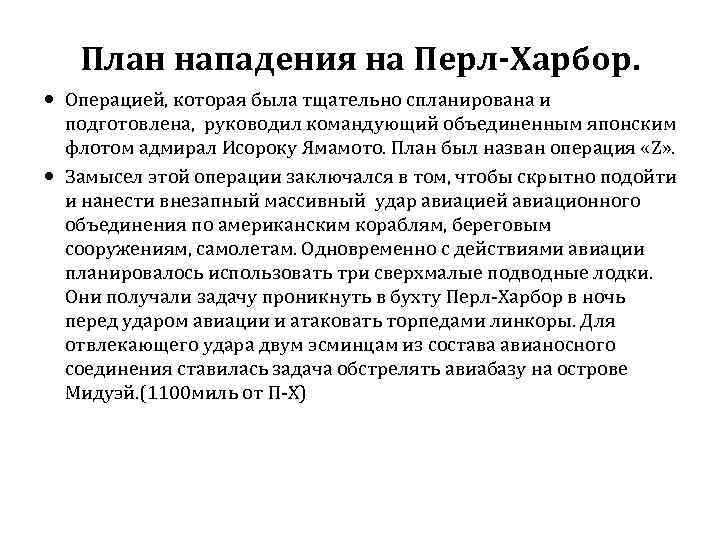 План нападения на Перл-Харбор.

• Операцией, которая была тщательно спланирована и подготовлена, руководил командующий объединенным японским флотом адмирал Исороку Ямамото. План был назван операция «Z».

• Замысел этой операции заключался в том, чтобы скрытно подойти и нанести внезапный массивный удар авиацией авиационного объединения по американским кораблям, береговым сооружениям, самолетам. Одновременно с действиями авиации планировалось использовать три сверхмалые подводные лодки. Они получали задачу проникнуть в бухту Перл-Харбор в ночь перед ударом авиации и атаковать торпедами линкоры. Для отвлекающего удара двум эсминцам из состава авианосного соединения ставилась задача обстрелять авиабазу на острове Мидуэй.(1100миль от П-Х)